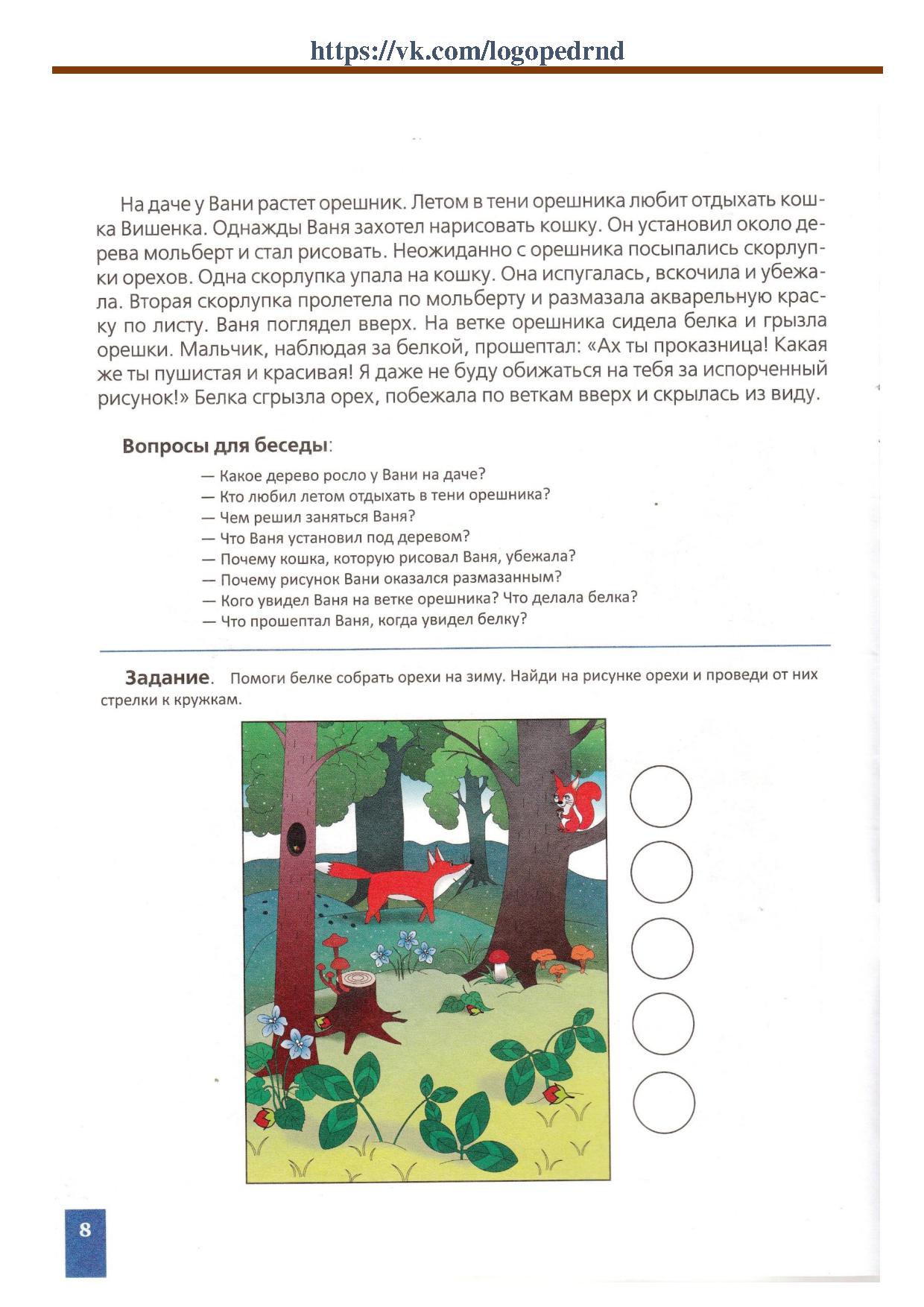 https://vk.com/logopedrnd

На даче у Вани растет орешник. Летом в тени орешника любит отдыхать кошка Вишенка. Однажды Ваня захотел нарисовать кошку. Он установил около дерева мольберт и стал рисовать. Неожиданно с орешника посыпались скорлупки орехов. Одна скорлупка упала на кошку. Она испугалась, вскочила и убежала. Вторая скорлупка пролетела по мольберту и размазала акварельную краску по листу. Ваня поглядел вверх. На ветке орешника сидела белка и грызла орешки. Мальчик, наблюдая за белкой, прошептал: «Ах ты проказница! Какая же ты пушистая и красивая! Я даже не буду обижаться на тебя за испорченный рисунок!» Белка сгрызла орех, побежала по веткам вверх и скрылась из виду.

Вопросы для беседы:

— Какое дерево росло у Вани на даче?
— Кто любил летом отдыхать в тени орешника?
— Чем решил заняться Ваня?
— Что Ваня установил под деревом?
— Почему кошка, которую рисовал Ваня, убежала?
— Почему рисунок Вани оказался размазанным?
— Кого увидел Ваня на ветке орешника? Что делала белка?
— Что прошептал Ваня, когда увидел белку?

Задание. Помоги белке собрать орехи на зиму. Найди на рисунке орехи и проведи от них стрелки к кружкам.

8